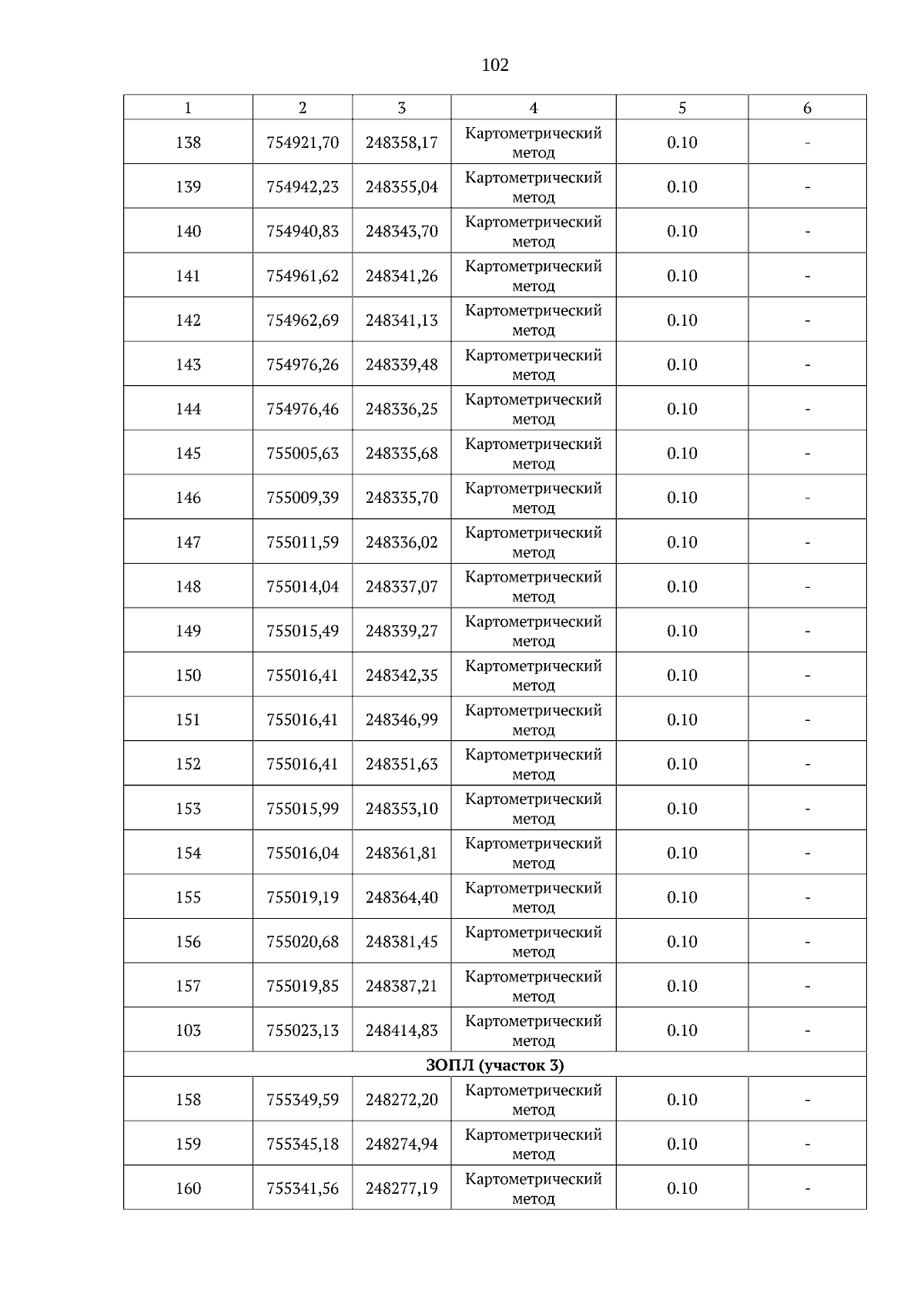 102

| 1 | 2 | 3 | 4 | 5 | 6 |
|---|---|---|---|---|---|
| 138 | 754921,70 | 248358,17 | Картометрический метод | 0.10 | - |
| 139 | 754942,23 | 248355,04 | Картометрический метод | 0.10 | - |
| 140 | 754940,83 | 248343,70 | Картометрический метод | 0.10 | - |
| 141 | 754961,62 | 248341,26 | Картометрический метод | 0.10 | - |
| 142 | 754962,69 | 248341,13 | Картометрический метод | 0.10 | - |
| 143 | 754976,26 | 248339,48 | Картометрический метод | 0.10 | - |
| 144 | 754976,46 | 248336,25 | Картометрический метод | 0.10 | - |
| 145 | 755005,63 | 248335,68 | Картометрический метод | 0.10 | - |
| 146 | 755009,39 | 248335,70 | Картометрический метод | 0.10 | - |
| 147 | 755011,59 | 248336,02 | Картометрический метод | 0.10 | - |
| 148 | 755014,04 | 248337,07 | Картометрический метод | 0.10 | - |
| 149 | 755015,49 | 248339,27 | Картометрический метод | 0.10 | - |
| 150 | 755016,41 | 248342,35 | Картометрический метод | 0.10 | - |
| 151 | 755016,41 | 248346,99 | Картометрический метод | 0.10 | - |
| 152 | 755016,41 | 248351,63 | Картометрический метод | 0.10 | - |
| 153 | 755015,99 | 248353,10 | Картометрический метод | 0.10 | - |
| 154 | 755016,04 | 248361,81 | Картометрический метод | 0.10 | - |
| 155 | 755019,19 | 248364,40 | Картометрический метод | 0.10 | - |
| 156 | 755020,68 | 248381,45 | Картометрический метод | 0.10 | - |
| 157 | 755019,85 | 248387,21 | Картометрический метод | 0.10 | - |
| 103 | 755023,13 | 248414,83 | Картометрический метод | 0.10 | - |
| ЗОПЛ (участок 3) | | | | | |
| 158 | 755349,59 | 248272,20 | Картометрический метод | 0.10 | - |
| 159 | 755345,18 | 248274,94 | Картометрический метод | 0.10 | - |
| 160 | 755341,56 | 248277,19 | Картометрический метод | 0.10 | - |